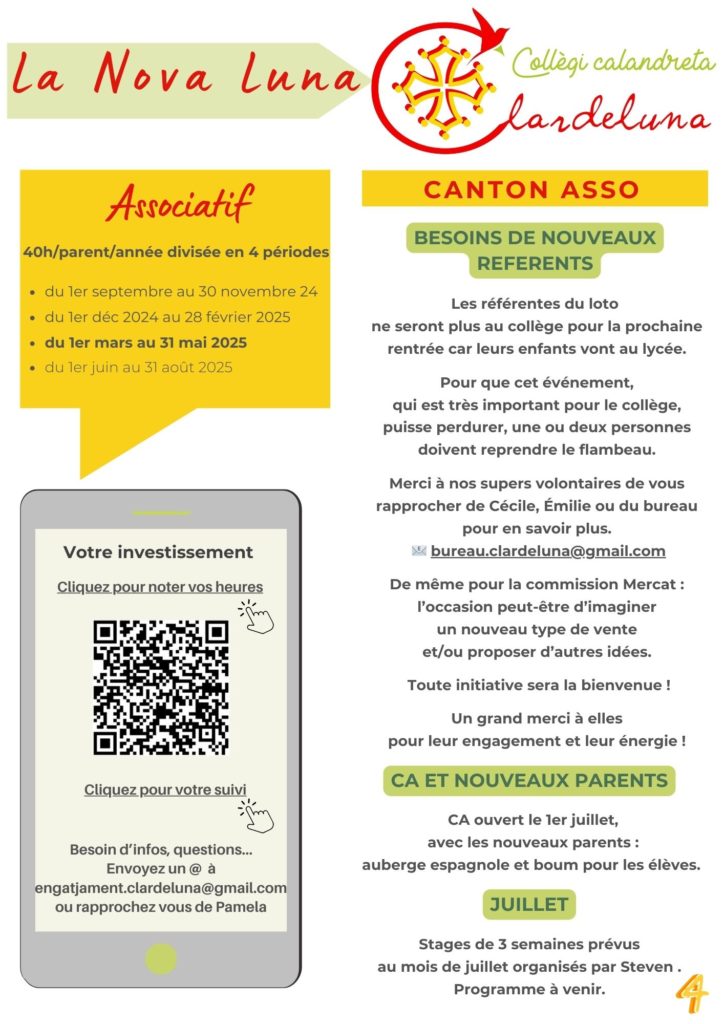 La Nova Luna

Collègi calandreta
Clardeluna

Associatif

40h/parent/année divisée en 4 périodes

- du 1er septembre au 30 novembre 24
- du 1er déc 2024 au 28 février 2025
- du 1er mars au 31 mai 2025
- du 1er juin au 31 août 2025

Votre investissement

Cliquez pour noter vos heures

Cliquez pour votre suivi

Besoin d'infos, questions... Envoyez un @ à engatjament.clardeluna@gmail.com ou rapprochez vous de Pamela

CANTON ASSO

BESOINS DE NOUVEAUX REFERENTS

Les référentes du loto ne seront plus au collège pour la prochaine rentrée car leurs enfants vont au lycée.

Pour que cet événement, qui est très important pour le collège, puisse perdurer, une ou deux personnes doivent reprendre le flambeau.

Merci à nos supers volontaires de vous rapprocher de Cécile, Émilie ou du bureau pour en savoir plus.
bureau.clardeluna@gmail.com

De même pour la commission Mercat : l'occasion peut-être d'imaginer un nouveau type de vente et/ou proposer d'autres idées.

Toute initiative sera la bienvenue !

Un grand merci à elles pour leur engagement et leur énergie !

CA ET NOUVEAUX PARENTS

CA ouvert le 1er juillet, avec les nouveaux parents : auberge espagnole et boum pour les élèves.

JUILLET

Stages de 3 semaines prévus au mois de juillet organisés par Steven . Programme à venir.

4